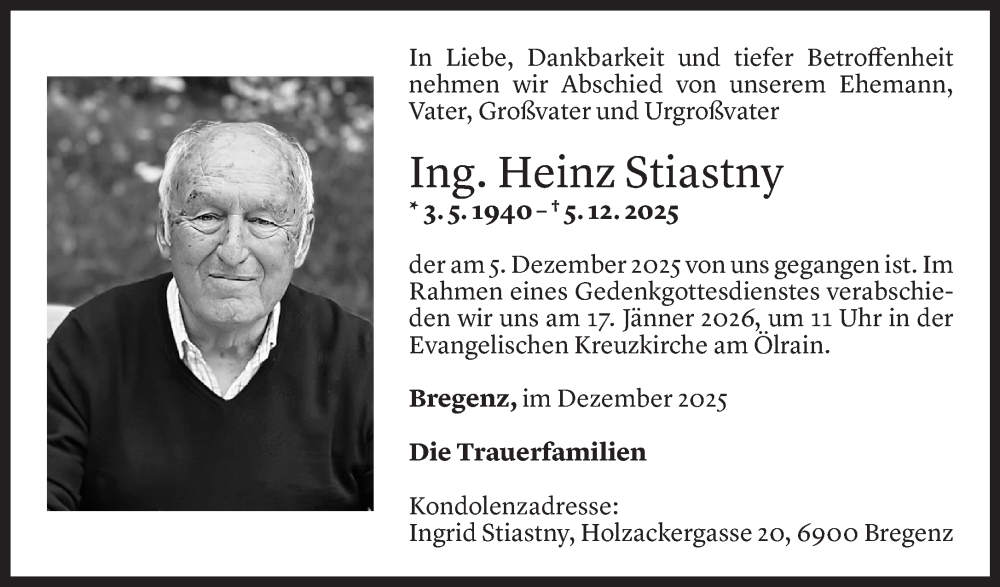 In Liebe, Dankbarkeit und tiefer Betroffenheit nehmen wir Abschied von unserem Ehemann, Vater, Großvater und Urgroßvater

Ing. Heinz Stiastny
* 3. 5. 1940 – † 5. 12. 2025

der am 5. Dezember 2025 von uns gegangen ist. Im Rahmen eines Gedenkgottesdienstes verabschieden wir uns am 17. Jänner 2026, um 11 Uhr in der Evangelischen Kreuzkirche am Ölrain.

Bregenz, im Dezember 2025

Die Trauerfamilien

Kondolenzadresse:
Ingrid Stiastny, Holzackergasse 20, 6900 Bregenz